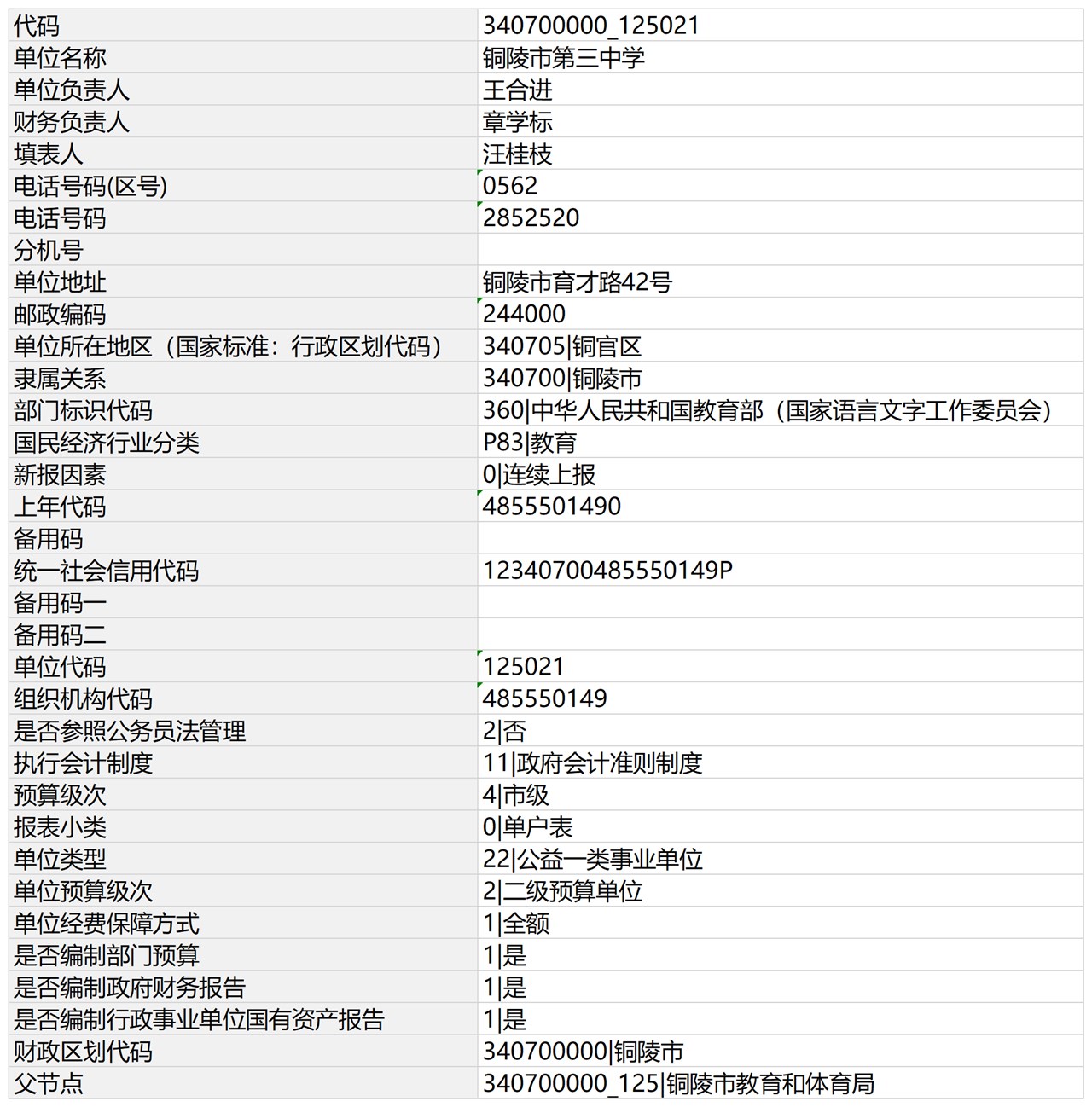 | 代码 | 340700000_125021 |
|---|---|
| 单位名称 | 铜陵市第三中学 |
| 单位负责人 | 王合进 |
| 财务负责人 | 章学标 |
| 填表人 | 汪桂枝 |
| 电话号码(区号) | 0562 |
| 电话号码 | 2852520 |
| 分机号 | |
| 单位地址 | 铜陵市育才路42号 |
| 邮政编码 | 244000 |
| 单位所在地区（国家标准：行政区划代码） | 340705\|铜官区 |
| 隶属关系 | 340700\|铜陵市 |
| 部门标识代码 | 360\|中华人民共和国教育部（国家语言文字工作委员会） |
| 国民经济行业分类 | P83\|教育 |
| 新报因素 | 0\|连续上报 |
| 上年代码 | 4855501490 |
| 备用码 | |
| 统一社会信用代码 | 12340700485550149P |
| 备用码一 | |
| 备用码二 | |
| 单位代码 | 125021 |
| 组织机构代码 | 485550149 |
| 是否参照公务员法管理 | 2\|否 |
| 执行会计制度 | 11\|政府会计准则制度 |
| 预算级次 | 4\|市级 |
| 报表小类 | 0\|单户表 |
| 单位类型 | 22\|公益一类事业单位 |
| 单位预算级次 | 2\|二级预算单位 |
| 单位经费保障方式 | 1\|全额 |
| 是否编制部门预算 | 1\|是 |
| 是否编制政府财务报告 | 1\|是 |
| 是否编制行政事业单位国有资产报告 | 1\|是 |
| 财政区划代码 | 340700000\|铜陵市 |
| 父节点 | 340700000_125\|铜陵市教育和体育局 |